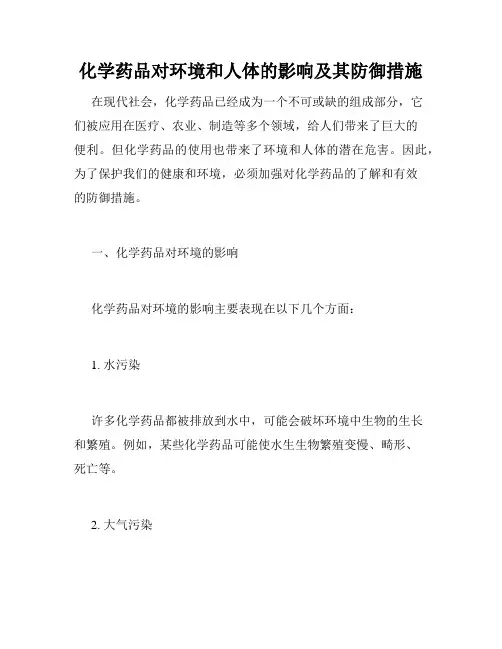 化学药品对环境和人体的影响及其防御措施

在现代社会，化学药品已经成为一个不可或缺的组成部分，它们被应用在医疗、农业、制造等多个领域，给人们带来了巨大的便利。但化学药品的使用也带来了环境和人体的潜在危害。因此，为了保护我们的健康和环境，必须加强对化学药品的了解和有效的防御措施。

一、化学药品对环境的影响

化学药品对环境的影响主要表现在以下几个方面：

1. 水污染

许多化学药品都被排放到水中，可能会破坏环境中生物的生长和繁殖。例如，某些化学药品可能使水生生物繁殖变慢、畸形、死亡等。

2. 大气污染